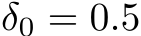 $\delta_0 = 0.5$